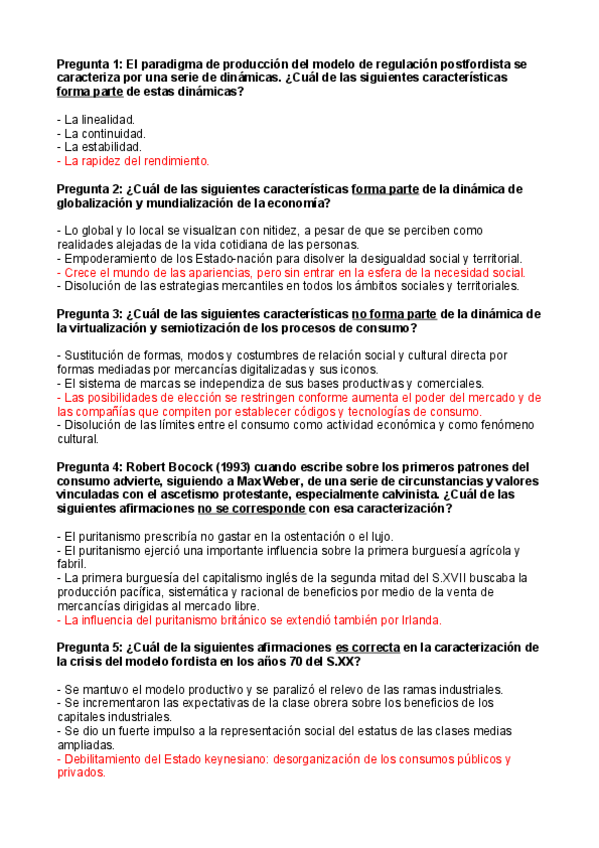 Pregunta 1: El paradigma de producción del modelo de regulación postfordista se caracteriza por una serie de dinámicas. ¿Cuál de las siguientes características forma parte de estas dinámicas?

- La linealidad.
- La continuidad.
- La estabilidad.
- La rapidez del rendimiento.

Pregunta 2: ¿Cuál de las siguientes características forma parte de la dinámica de globalización y mundialización de la economía?

- Lo global y lo local se visualizan con nitidez, a pesar de que se perciben como realidades alejadas de la vida cotidiana de las personas.
- Empoderamiento de los Estado-nación para disolver la desigualdad social y territorial.
- Crece el mundo de las apariencias, pero sin entrar en la esfera de la necesidad social.
- Disolución de las estrategias mercantiles en todos los ámbitos sociales y territoriales.

Pregunta 3: ¿Cuál de las siguientes características no forma parte de la dinámica de la virtualización y semiotización de los procesos de consumo?

- Sustitución de formas, modos y costumbres de relación social y cultural directa por formas mediadas por mercancías digitalizadas y sus iconos.
- El sistema de marcas se independiza de sus bases productivas y comerciales.
- Las posibilidades de elección se restringen conforme aumenta el poder del mercado y de las compañías que compiten por establecer códigos y tecnologías de consumo.
- Disolución de las límites entre el consumo como actividad económica y como fenómeno cultural.

Pregunta 4: Robert Bocock (1993) cuando escribe sobre los primeros patrones del consumo advierte, siguiendo a Max Weber, de una serie de circunstancias y valores vinculadas con el ascetismo protestante, especialmente calvinista. ¿Cuál de las siguientes afirmaciones no se corresponde con esa caracterización?

- El puritanismo prescribía no gastar en la ostentación o el lujo.
- El puritanismo ejerció una importante influencia sobre la primera burguesía agrícola y fabril.
- La primera burguesía del capitalismo inglés de la segunda mitad del S.XVII buscaba la producción pacífica, sistemática y racional de beneficios por medio de la venta de mercancías dirigidas al mercado libre.
- La influencia del puritanismo británico se extendió también por Irlanda.

Pregunta 5: ¿Cuál de la siguientes afirmaciones es correcta en la caracterización de la crisis del modelo fordista en los años 70 del S.XX?

- Se mantuvo el modelo productivo y se paralizó el relevo de las ramas industriales.
- Se incrementaron las expectativas de la clase obrera sobre los beneficios de los capitales industriales.
- Se dio un fuerte impulso a la representación social del estatus de las clases medias ampliadas.
- Debilitamiento del Estado keynesiano: desorganización de los consumos públicos y privados.